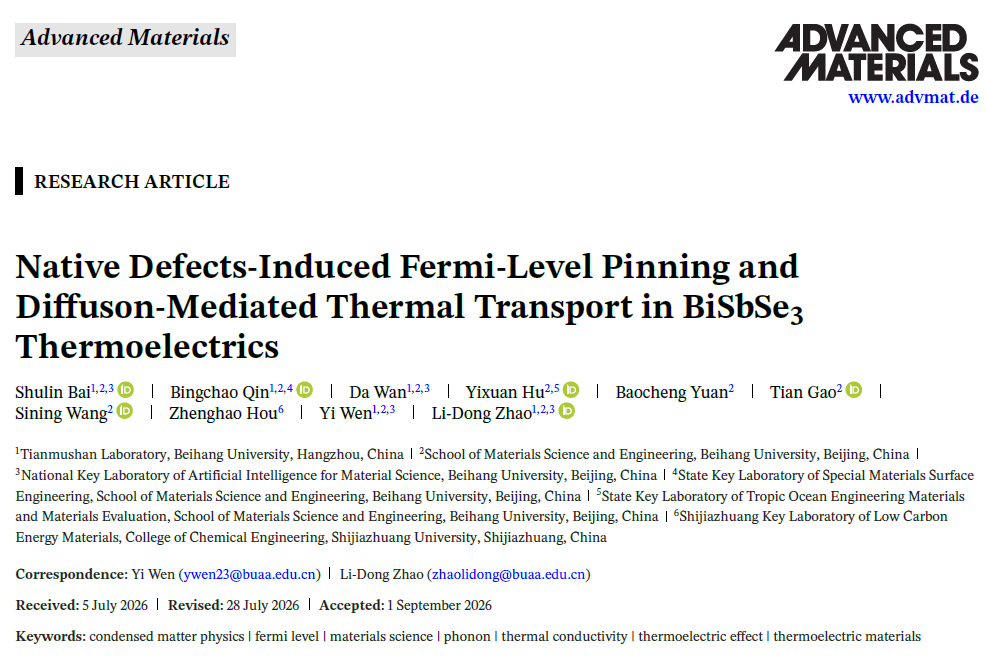 Advanced Materials

ADVANCED MATERIALS
www.advmat.de

RESEARCH ARTICLE

Native Defects-Induced Fermi-Level Pinning and Diffuson-Mediated Thermal Transport in $BiSbSe_3$ Thermoelectrics

Shulin Bai$^{1,2,3}$ | Bingchao Qin$^{1,2,4}$ | Da Wan$^{1,2,3}$ | Yixuan Hu$^{2,5}$ | Baocheng Yuan$^{2}$ | Tian Gao$^{2}$ | Sining Wang$^{2}$ | Zhenghao Hou$^{6}$ | Yi Wen$^{1,2,3}$ | Li-Dong Zhao$^{1,2,3}$

$^{1}$Tianmushan Laboratory, Beihang University, Hangzhou, China | $^{2}$School of Materials Science and Engineering, Beihang University, Beijing, China | $^{3}$National Key Laboratory of Artificial Intelligence for Material Science, Beihang University, Beijing, China | $^{4}$State Key Laboratory of Special Materials Surface Engineering, School of Materials Science and Engineering, Beihang University, Beijing, China | $^{5}$State Key Laboratory of Tropic Ocean Engineering Materials and Materials Evaluation, School of Materials Science and Engineering, Beihang University, Beijing, China | $^{6}$Shijiazhuang Key Laboratory of Low Carbon Energy Materials, College of Chemical Engineering, Shijiazhuang University, Shijiazhuang, China

Correspondence: Yi Wen (ywen23@buaa.edu.cn) | Li-Dong Zhao (zhaolidong@buaa.edu.cn)

Received: 5 July 2026 | Revised: 28 July 2026 | Accepted: 1 September 2026

Keywords: condensed matter physics | fermi level | materials science | phonon | thermal conductivity | thermoelectric effect | thermoelectric materials